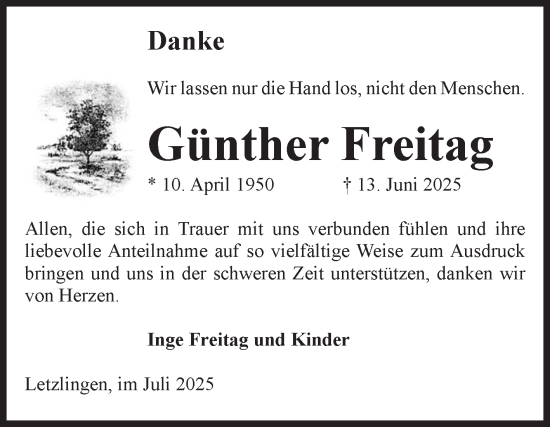 Danke

Wir lassen nur die Hand los, nicht den Menschen.

Günther Freitag

* 10. April 1950 † 13. Juni 2025

Allen, die sich in Trauer mit uns verbunden fühlen und ihre liebevolle Anteilnahme auf so vielfältige Weise zum Ausdruck bringen und uns in der schweren Zeit unterstützen, danken wir von Herzen.

Inge Freitag und Kinder

Letzlingen, im Juli 2025